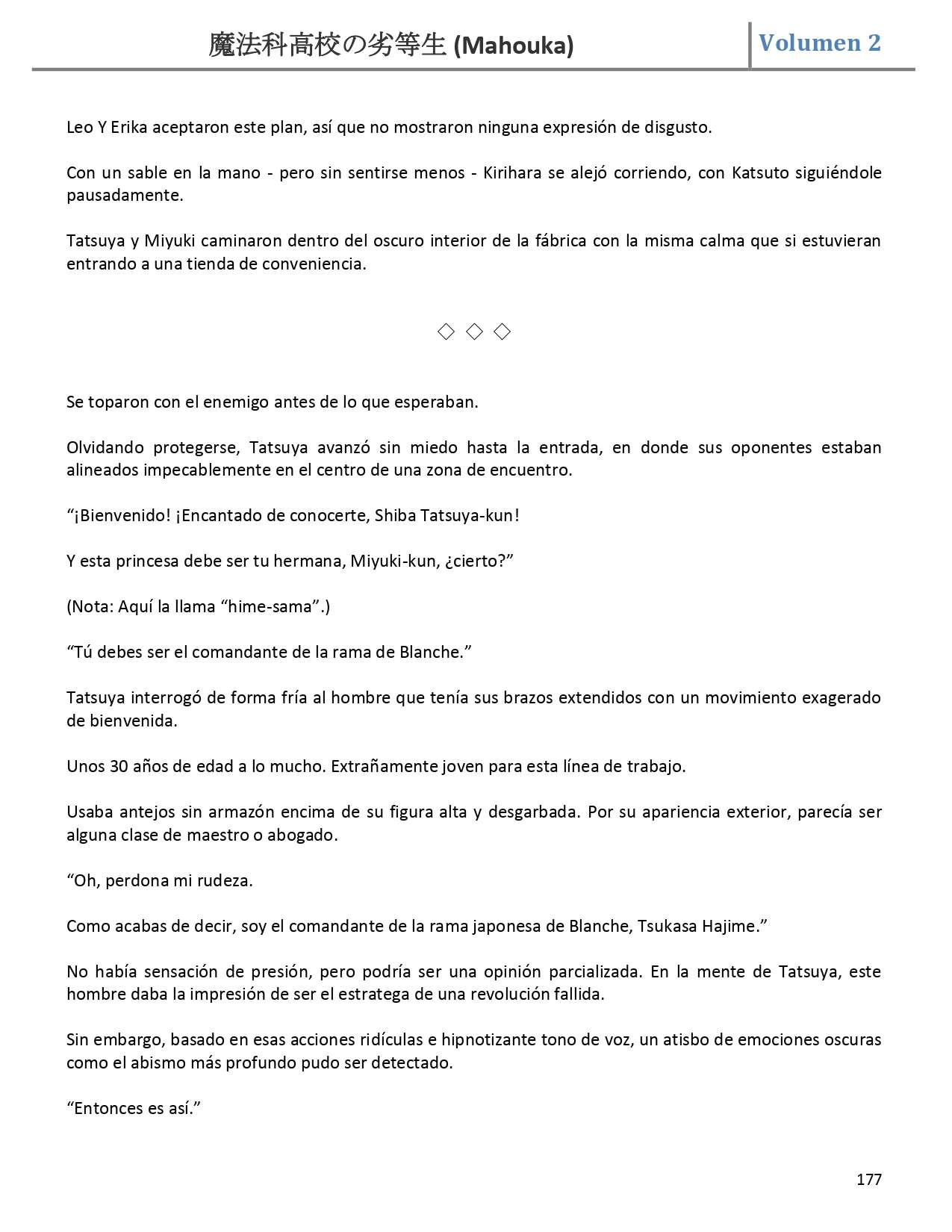 魔法科高校の劣等生 (Mahouka)

Volumen 2

Leo Y Erika aceptaron este plan, así que no mostraron ninguna expresión de disgusto.

Con un sable en la mano - pero sin sentirse menos - Kirihara se alejó corriendo, con Katsuto siguiéndole pausadamente.

Tatsuya y Miyuki caminaron dentro del oscuro interior de la fábrica con la misma calma que si estuvieran entrando a una tienda de conveniencia.

◇ ◇ ◇

Se toparon con el enemigo antes de lo que esperaban.

Olvidando protegerse, Tatsuya avanzó sin miedo hasta la entrada, en donde sus oponentes estaban alineados impecablemente en el centro de una zona de encuentro.

“¡Bienvenido! ¡Encantado de conocerte, Shiba Tatsuya-kun!

Y esta princesa debe ser tu hermana, Miyuki-kun, ¿cierto?”

(Nota: Aquí la llama “hime-sama”.)

“Tú debes ser el comandante de la rama de Blanche.”

Tatsuya interrogó de forma fría al hombre que tenía sus brazos extendidos con un movimiento exagerado de bienvenida.

Unos 30 años de edad a lo mucho. Extrañamente joven para esta línea de trabajo.

Usaba antejos sin armazón encima de su figura alta y desgarbada. Por su apariencia exterior, parecía ser alguna clase de maestro o abogado.

“Oh, perdona mi rudeza.

Como acabas de decir, soy el comandante de la rama japonesa de Blanche, Tsukasa Hajime.”

No había sensación de presión, pero podría ser una opinión parcializada. En la mente de Tatsuya, este hombre daba la impresión de ser el estratega de una revolución fallida.

Sin embargo, basado en esas acciones ridículas e hipnotizante tono de voz, un atisbo de emociones oscuras como el abismo más profundo pudo ser detectado.

“Entonces es así.”

177